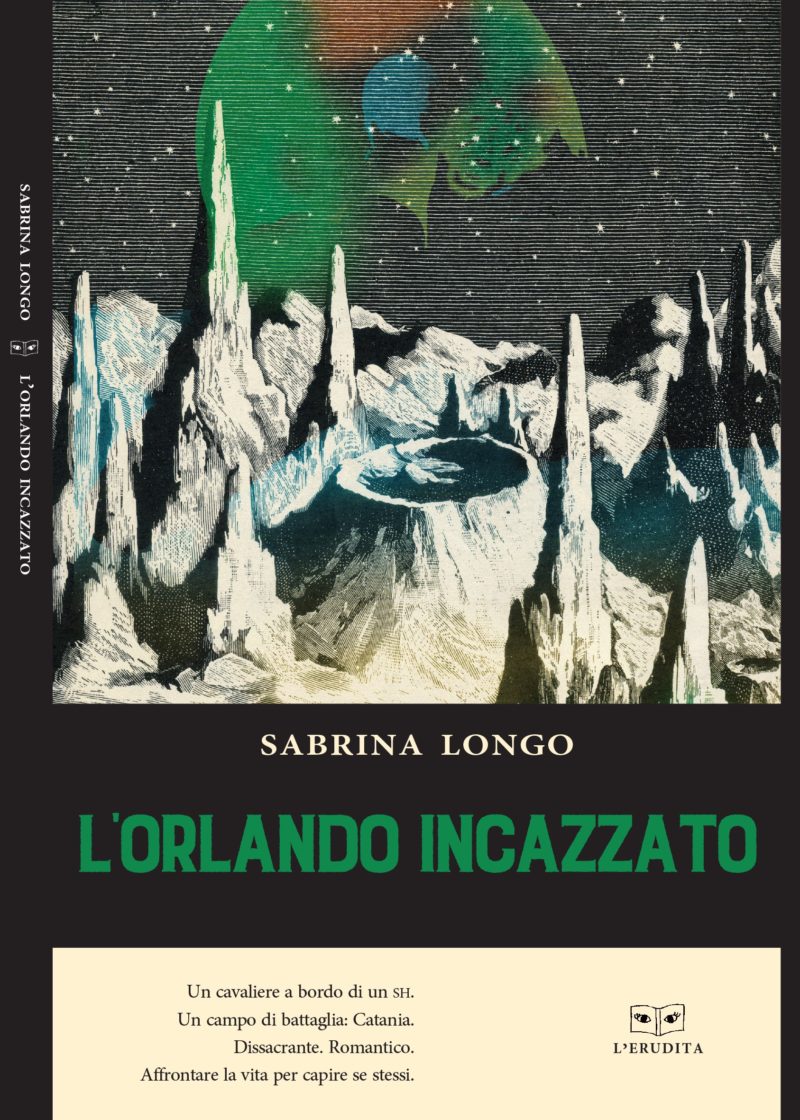 SABRINA LONGO L'ORLANDO INCAZZATO

SABRINA LONGO

L'ORLANDO INCAZZATO

Un cavaliere a bordo di un SH.
Un campo di battaglia: Catania.
Dissacrante. Romantico.
Affrontare la vita per capire se stessi.

L'ERUDITA